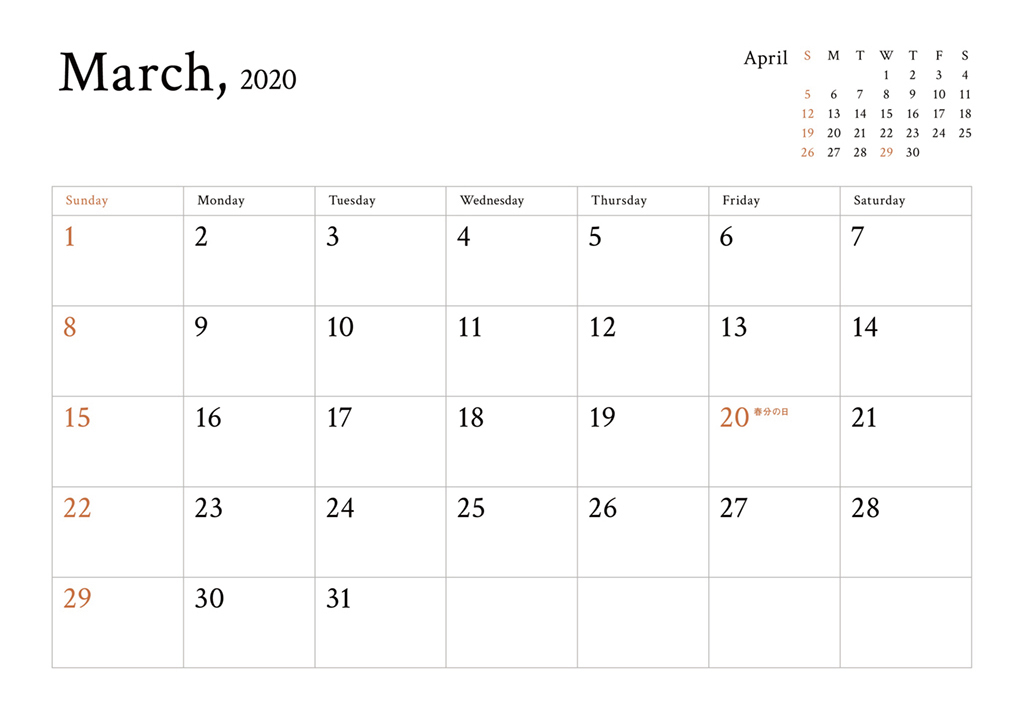 March, 2020

April

| S | M | T | W | T | F | S |
|---|---|---|---|---|---|---|
| | | | 1 | 2 | 3 | 4 |
| 5 | 6 | 7 | 8 | 9 | 10 | 11 |
| 12 | 13 | 14 | 15 | 16 | 17 | 18 |
| 19 | 20 | 21 | 22 | 23 | 24 | 25 |
| 26 | 27 | 28 | 29 | 30 | | |

| Sunday | Monday | Tuesday | Wednesday | Thursday | Friday | Saturday |
|---|---|---|---|---|---|---|
| 1 | 2 | 3 | 4 | 5 | 6 | 7 |
| 8 | 9 | 10 | 11 | 12 | 13 | 14 |
| 15 | 16 | 17 | 18 | 19 | 20 春分の日 | 21 |
| 22 | 23 | 24 | 25 | 26 | 27 | 28 |
| 29 | 30 | 31 | | | | |